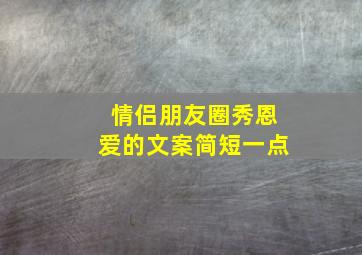 情侣朋友圈秀恩爱的文案简短一点